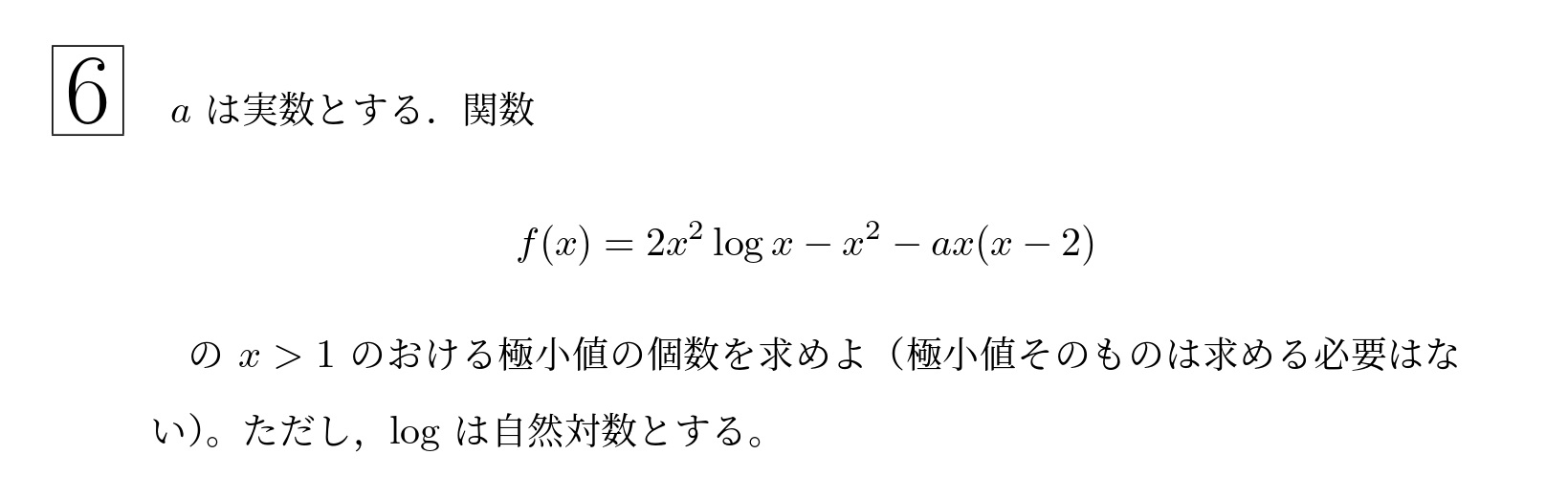 6 $a$ は実数とする．関数

$$f(x) = 2x^2 \log x - x^2 - ax(x-2)$$

の $x > 1$ のおける極小値の個数を求めよ（極小値そのものは求める必要はない）。ただし，$\log$ は自然対数とする。